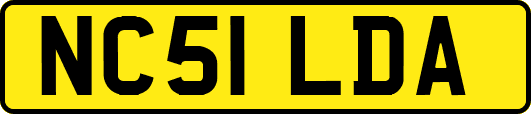 NC51 LDA